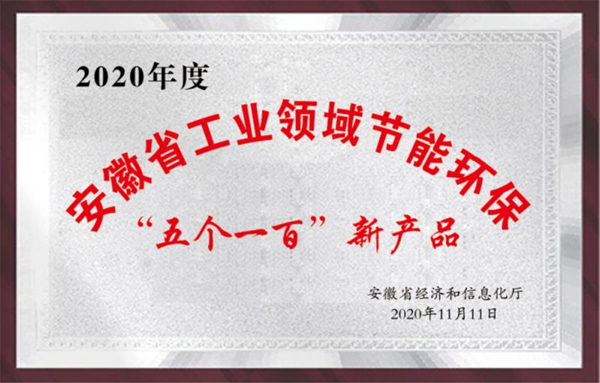 2020年度

安徽省工业领域节能环保

“五个一百”新产品

安徽省经济和信息化厅
2020年11月11日